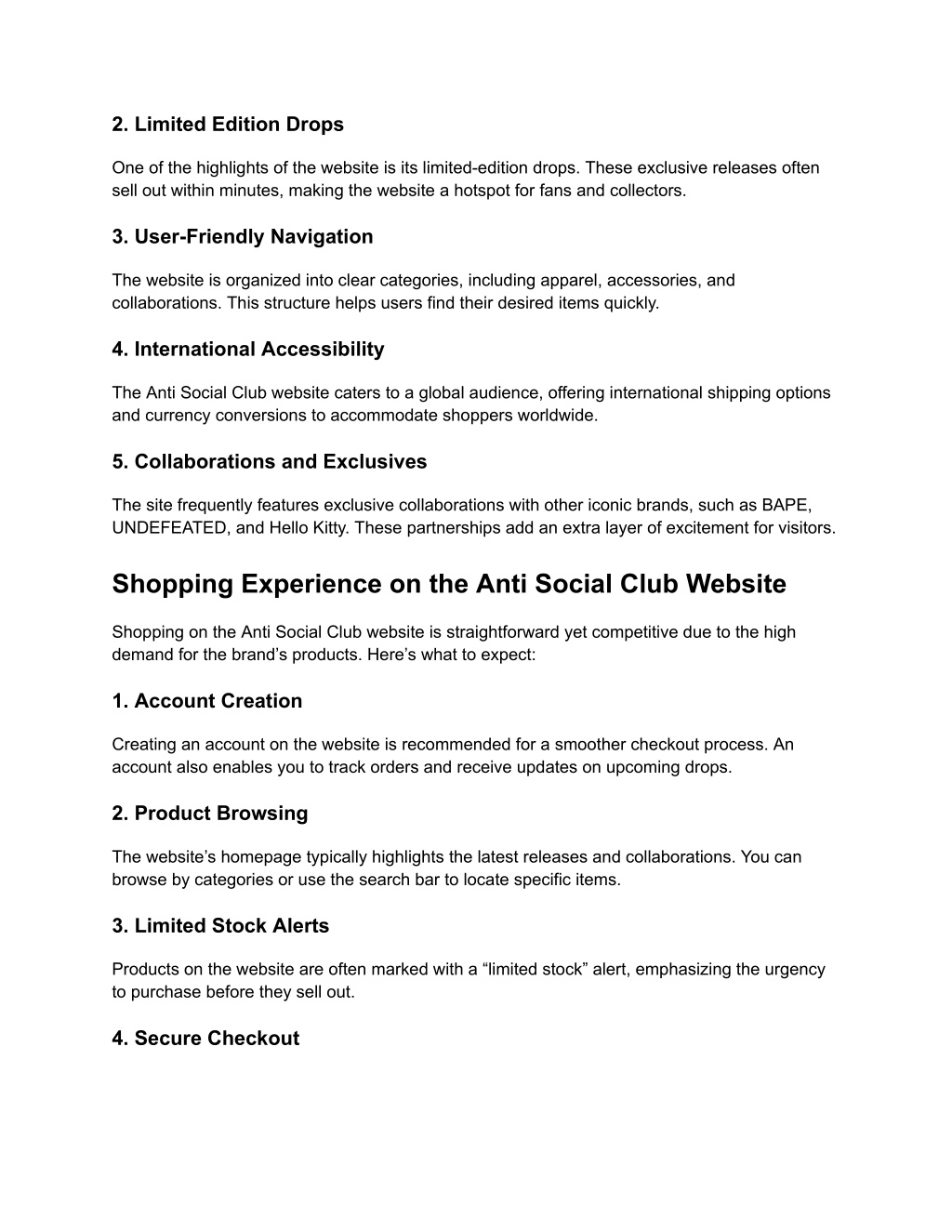 2. Limited Edition Drops

One of the highlights of the website is its limited-edition drops. These exclusive releases often sell out within minutes, making the website a hotspot for fans and collectors.

3. User-Friendly Navigation

The website is organized into clear categories, including apparel, accessories, and collaborations. This structure helps users find their desired items quickly.

4. International Accessibility

The Anti Social Club website caters to a global audience, offering international shipping options and currency conversions to accommodate shoppers worldwide.

5. Collaborations and Exclusives

The site frequently features exclusive collaborations with other iconic brands, such as BAPE, UNDEFEATED, and Hello Kitty. These partnerships add an extra layer of excitement for visitors.

Shopping Experience on the Anti Social Club Website

Shopping on the Anti Social Club website is straightforward yet competitive due to the high demand for the brand’s products. Here’s what to expect:

1. Account Creation

Creating an account on the website is recommended for a smoother checkout process. An account also enables you to track orders and receive updates on upcoming drops.

2. Product Browsing

The website’s homepage typically highlights the latest releases and collaborations. You can browse by categories or use the search bar to locate specific items.

3. Limited Stock Alerts

Products on the website are often marked with a “limited stock” alert, emphasizing the urgency to purchase before they sell out.

4. Secure Checkout